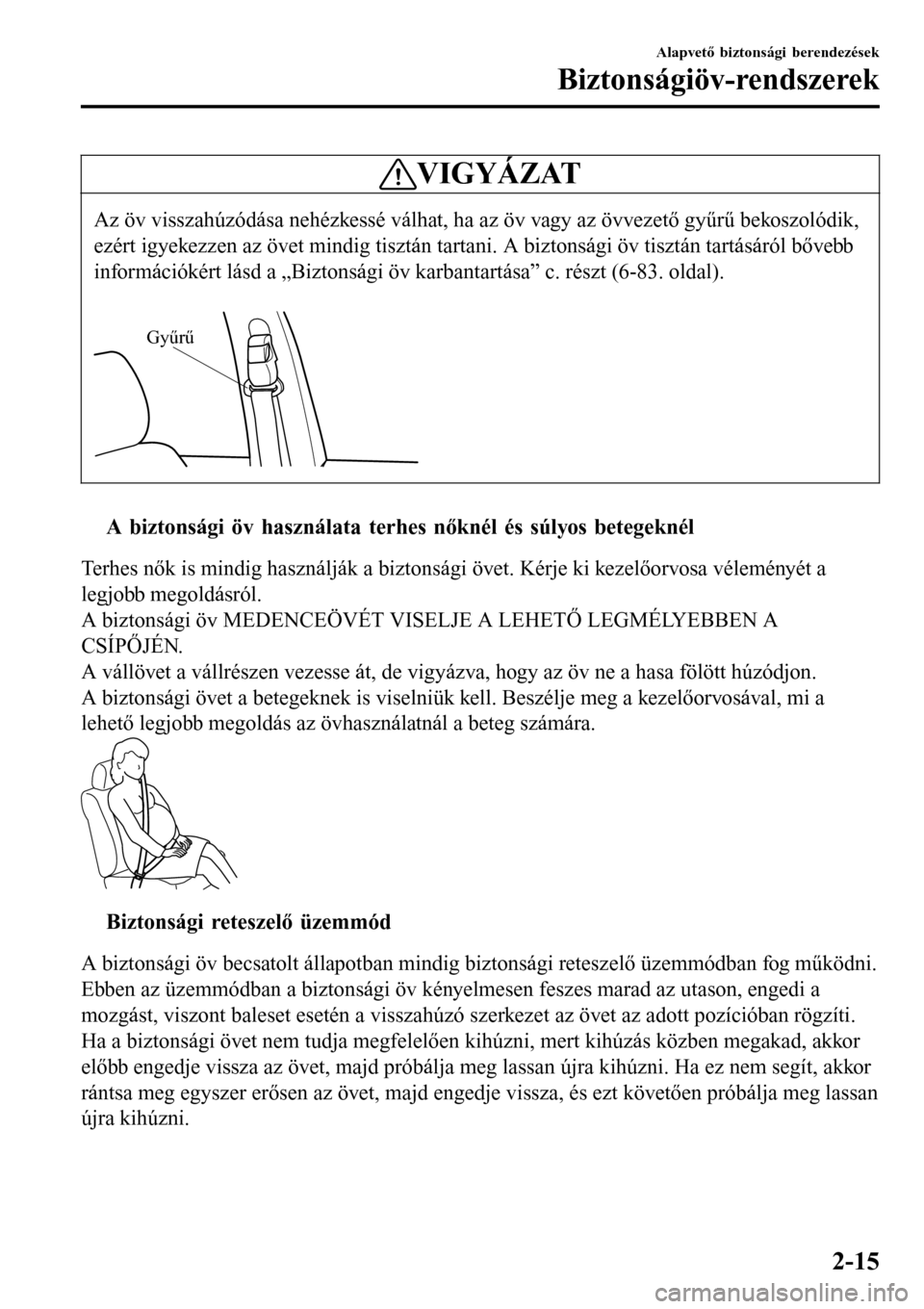 Alapvető biztonsági berendezések
Biztonságiöv-rendszerek

VIGYÁZAT

Az öv visszahúzódása nehézkessé válhat, ha az öv vagy az övvezető gyűrű bekoszolódik, ezért igyekezzen az övet mindig tisztán tartani. A biztonsági öv tisztán tartásáról bővebb információkért lásd a „Biztonsági öv karbantartása” c. részt (6-83. oldal).

Gyűrű

A biztonsági öv használata terhes nőknél és súlyos betegeknél

Terhes nők is mindig használják a biztonsági övet. Kérje ki kezelőorvosa véleményét a legjobb megoldásról.
A biztonsági öv MEDENCEÖVÉT VISELJE A LEHETŐ LEGMÉLYEBBEN A CSÍPŐJÉN.
A vállövet a vállrészen vezesse át, de vigyázva, hogy az öv ne a hasa fölött húzódjon.
A biztonsági övet a betegeknek is viselniük kell. Beszélje meg a kezelőorvosával, mi a lehető legjobb megoldás az övhasználatnál a beteg számára.

Biztonsági reteszelő üzemmód

A biztonsági öv becsatolt állapotban mindig biztonsági reteszelő üzemmódban fog működni. Ebben az üzemmódban a biztonsági öv kényelmesen feszes marad az utason, engedi a mozgást, viszont baleset esetén a visszahúzó szerkezet az övet az adott pozícióban rögzíti.
Ha a biztonsági övet nem tudja megfelelően kihúzni, mert kihúzás közben megakad, akkor előbb engedje vissza az övet, majd próbálja meg lassan újra kihúzni. Ha ez nem segít, akkor rántsa meg egyszer erősen az övet, majd engedje vissza, és ezt követően próbálja meg lassan újra kihúzni.

2-15

carmanualsonline.info